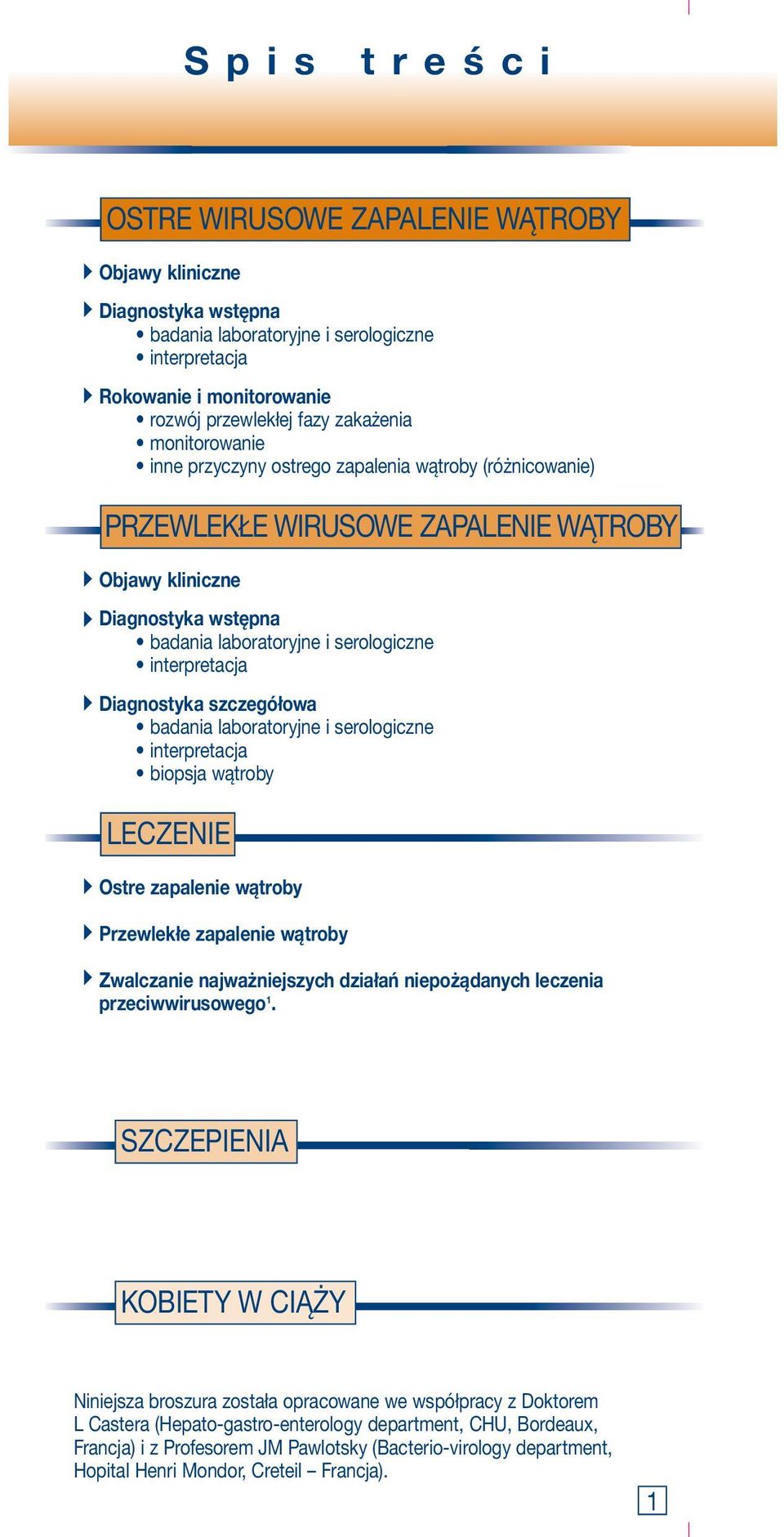 Spis treści

OSTRE WIRUSOWE ZAPALENIE WĄTROBY

Objawy kliniczne

Diagnostyka wstępna
• badania laboratoryjne i serologiczne
• interpretacja

Rokowanie i monitorowanie
• rozwój przewlekłej fazy zakażenia
• monitorowanie
• inne przyczyny ostrego zapalenia wątroby (różnicowanie)

PRZEWLEKŁE WIRUSOWE ZAPALENIE WĄTROBY

Objawy kliniczne

Diagnostyka wstępna
• badania laboratoryjne i serologiczne
• interpretacja

Diagnostyka szczegółowa
• badania laboratoryjne i serologiczne
• interpretacja
• biopsja wątroby

LECZENIE

Ostre zapalenie wątroby

Przewlekłe zapalenie wątroby

Zwalczanie najważniejszych działań niepożądanych leczenia przeciwwirusowego$^1$.

SZCZEPIENIA

KOBIETY W CIĄŻY

Niniejsza broszura została opracowane we współpracy z Doktorem L Castera (Hepato-gastro-enterology department, CHU, Bordeaux, Francja) i z Profesorem JM Pawlotsky (Bacterio-virology department, Hopital Henri Mondor, Creteil – Francja).

1